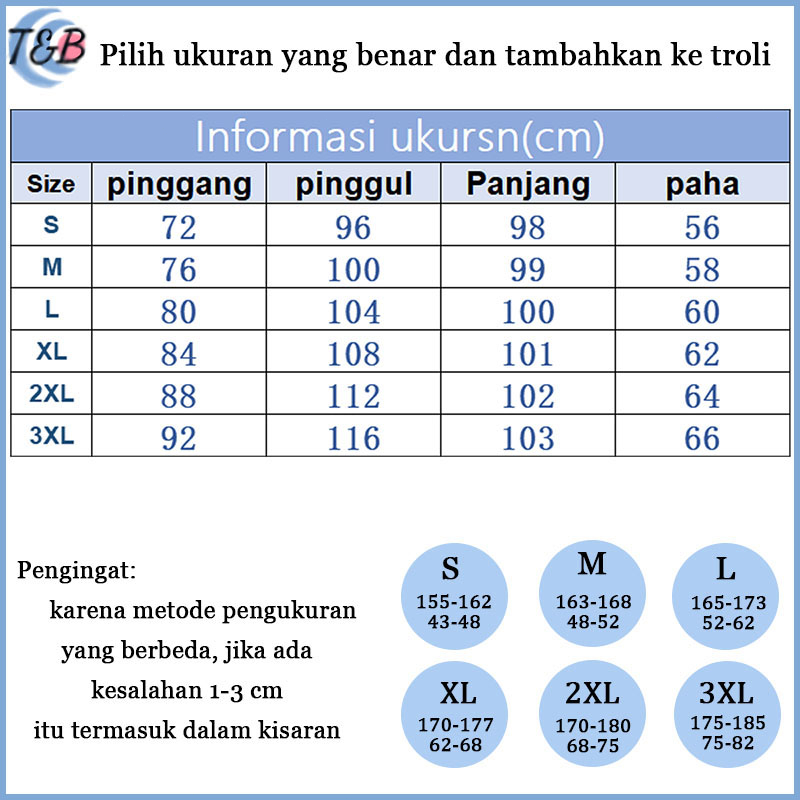 T&B Pilih ukuran yang benar dan tambahkan ke troli

Informasi ukursn(cm)

| Size | pinggang | pinggul | Panjang | paha |
|---|---|---|---|---|
| S | 72 | 96 | 98 | 56 |
| M | 76 | 100 | 99 | 58 |
| L | 80 | 104 | 100 | 60 |
| XL | 84 | 108 | 101 | 62 |
| 2XL | 88 | 112 | 102 | 64 |
| 3XL | 92 | 116 | 103 | 66 |

Pengingat:
karena metode pengukuran yang berbeda, jika ada kesalahan 1-3 cm itu termasuk dalam kisaran

S
155-162
43-48

M
163-168
48-52

L
165-173
52-62

XL
170-177
62-68

2XL
170-180
68-75

3XL
175-185
75-82